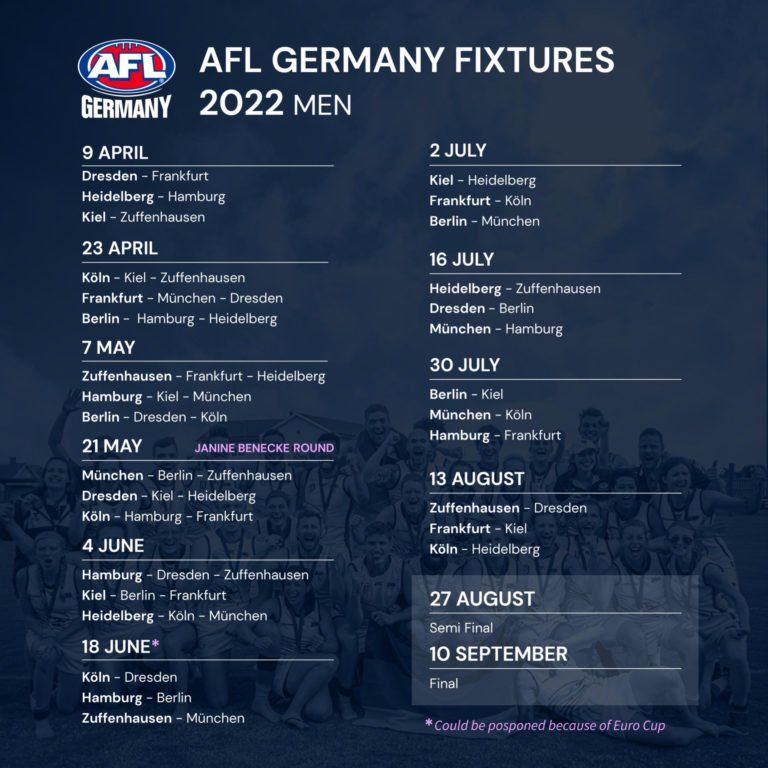 AFL
GERMANY

AFL GERMANY FIXTURES
2022 MEN

9 APRIL
Dresden - Frankfurt
Heidelberg - Hamburg
Kiel - Zuffenhausen

23 APRIL
Köln - Kiel - Zuffenhausen
Frankfurt - München - Dresden
Berlin - Hamburg - Heidelberg

7 MAY
Zuffenhausen - Frankfurt - Heidelberg
Hamburg - Kiel - München
Berlin - Dresden - Köln

21 MAY JANINE BENECKE ROUND
München - Berlin - Zuffenhausen
Dresden - Kiel - Heidelberg
Köln - Hamburg - Frankfurt

4 JUNE
Hamburg - Dresden - Zuffenhausen
Kiel - Berlin - Frankfurt
Heidelberg - Köln - München

18 JUNE*
Köln - Dresden
Hamburg - Berlin
Zuffenhausen - München

2 JULY
Kiel - Heidelberg
Frankfurt - Köln
Berlin - München

16 JULY
Heidelberg - Zuffenhausen
Dresden - Berlin
München - Hamburg

30 JULY
Berlin - Kiel
München - Köln
Hamburg - Frankfurt

13 AUGUST
Zuffenhausen - Dresden
Frankfurt - Kiel
Köln - Heidelberg

27 AUGUST
Semi Final

10 SEPTEMBER
Final

*Could be posponed because of Euro Cup